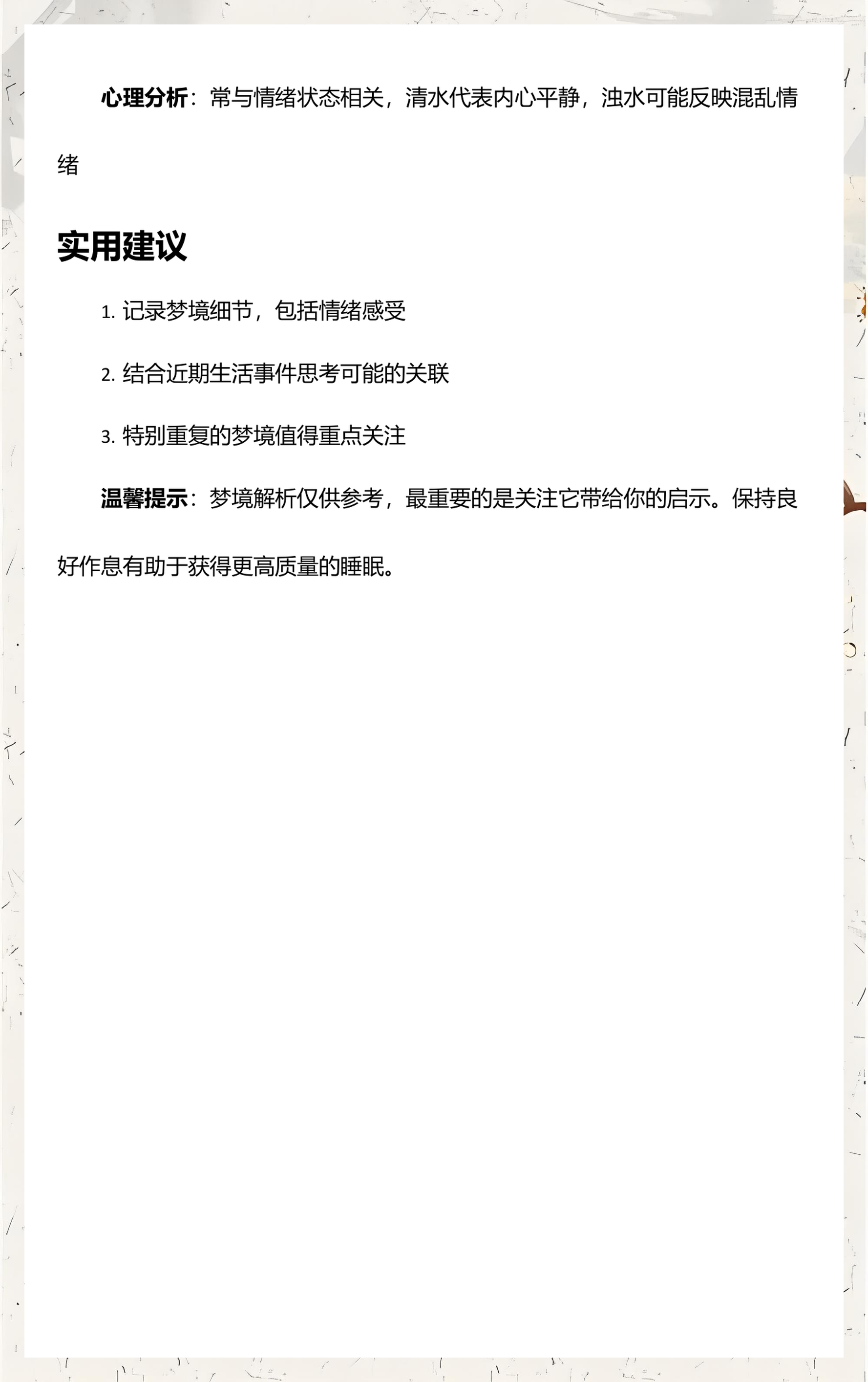 心理分析：常与情绪状态相关，清水代表内心平静，浊水可能反映混乱情绪

实用建议

1.记录梦境细节，包括情绪感受

2.结合近期生活事件思考可能的关联

3.特别重复的梦境值得重点关注

温馨提示：梦境解析仅供参考，最重要的是关注它带给你的启示。保持良好作息有助于获得更高质量的睡眠。